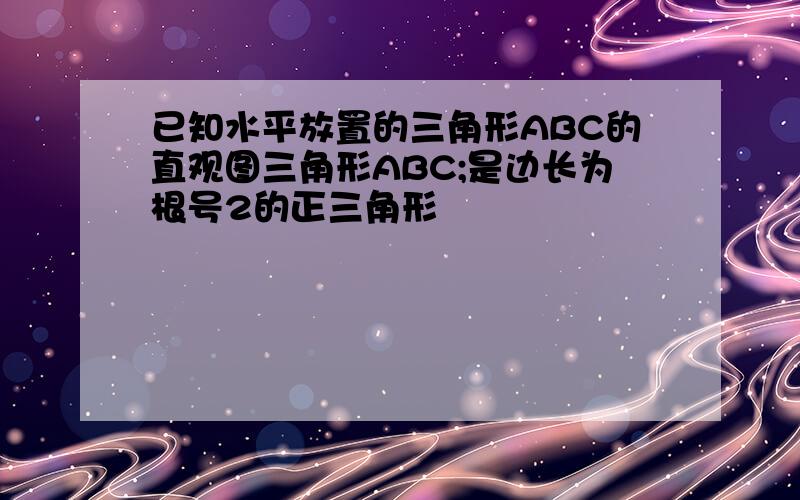 已知水平放置的三角形ABC的直观图三角形ABC;是边长为根号2的正三角形